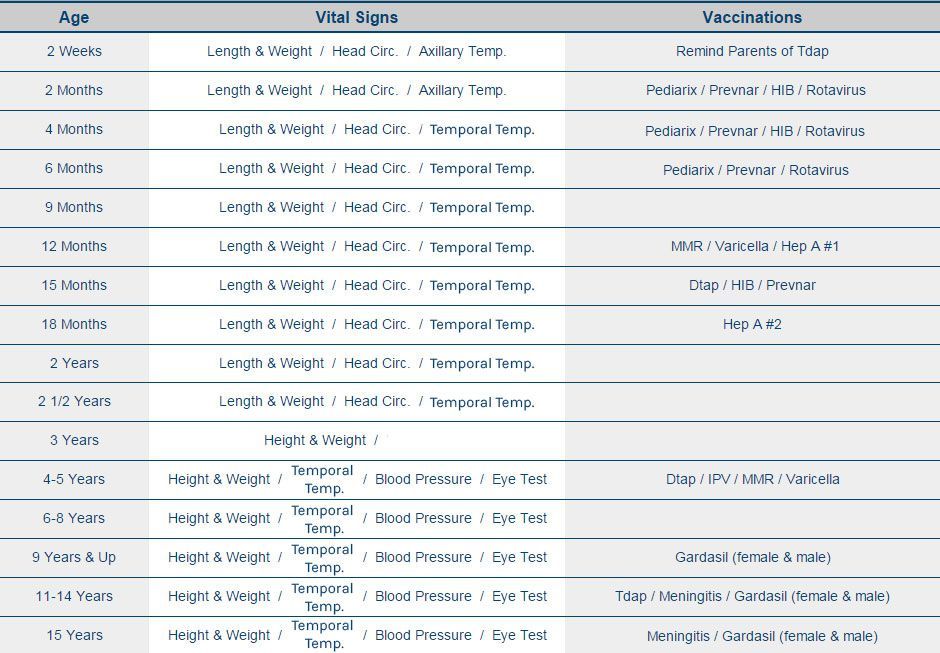 | Age | Vital Signs | Vaccinations |
|---|---|---|
| 2 Weeks | Length & Weight / Head Circ. / Axillary Temp. | Remind Parents of Tdap |
| 2 Months | Length & Weight / Head Circ. / Axillary Temp. | Pediarix / Prevnar / HIB / Rotavirus |
| 4 Months | Length & Weight / Head Circ. / Temporal Temp. | Pediarix / Prevnar / HIB / Rotavirus |
| 6 Months | Length & Weight / Head Circ. / Temporal Temp. | Pediarix / Prevnar / Rotavirus |
| 9 Months | Length & Weight / Head Circ. / Temporal Temp. | |
| 12 Months | Length & Weight / Head Circ. / Temporal Temp. | MMR / Varicella / Hep A #1 |
| 15 Months | Length & Weight / Head Circ. / Temporal Temp. | Dtap / HIB / Prevnar |
| 18 Months | Length & Weight / Head Circ. / Temporal Temp. | Hep A #2 |
| 2 Years | Length & Weight / Head Circ. / Temporal Temp. | |
| 2 1/2 Years | Length & Weight / Head Circ. / Temporal Temp. | |
| 3 Years | Height & Weight / | |
| 4-5 Years | Height & Weight / Temporal Temp. / Blood Pressure / Eye Test | Dtap / IPV / MMR / Varicella |
| 6-8 Years | Height & Weight / Temporal Temp. / Blood Pressure / Eye Test | |
| 9 Years & Up | Height & Weight / Temporal Temp. / Blood Pressure / Eye Test | Gardasil (female & male) |
| 11-14 Years | Height & Weight / Temporal Temp. / Blood Pressure / Eye Test | Tdap / Meningitis / Gardasil (female & male) |
| 15 Years | Height & Weight / Temporal Temp. / Blood Pressure / Eye Test | Meningitis / Gardasil (female & male) |